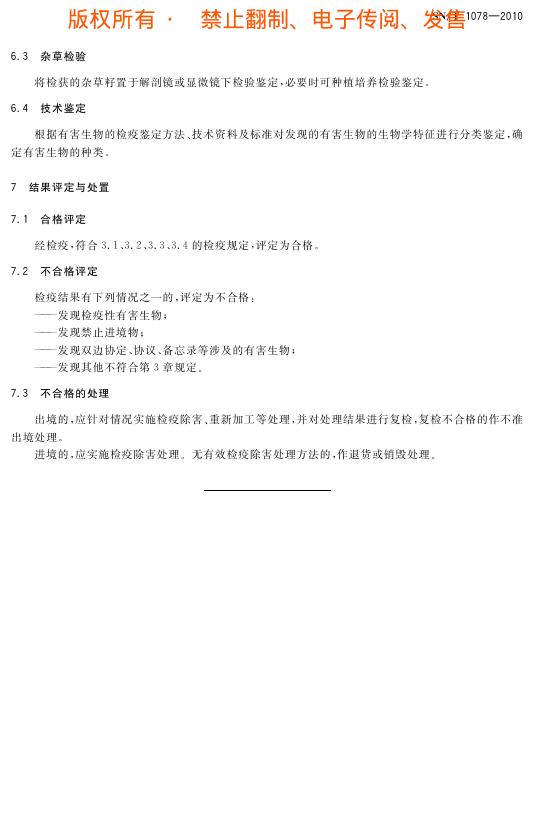 版权所有 · 禁止翻制、电子传阅、发售

SN/T 1078—2010

6.3 杂草检验

将检获的杂草籽置于解剖镜或显微镜下检验鉴定，必要时可种植培养检验鉴定。

6.4 技术鉴定

根据有害生物的检疫鉴定方法、技术资料及标准对发现的有害生物的生物学特征进行分类鉴定，确定有害生物的种类。

7 结果评定与处置

7.1 合格评定

经检疫，符合 3.1、3.2、3.3、3.4 的检疫规定，评定为合格。

7.2 不合格评定

检疫结果有下列情况之一的，评定为不合格：
——发现检疫性有害生物；
——发现禁止进境物；
——发现双边协定、协议、备忘录等涉及的有害生物；
——发现其他不符合第 3 章规定。

7.3 不合格的处理

出境的，应针对情况实施检疫除害、重新加工等处理，并对处理结果进行复检，复检不合格的作不准出境处理。

进境的，应实施检疫除害处理。无有效检疫除害处理方法的，作退货或销毁处理。